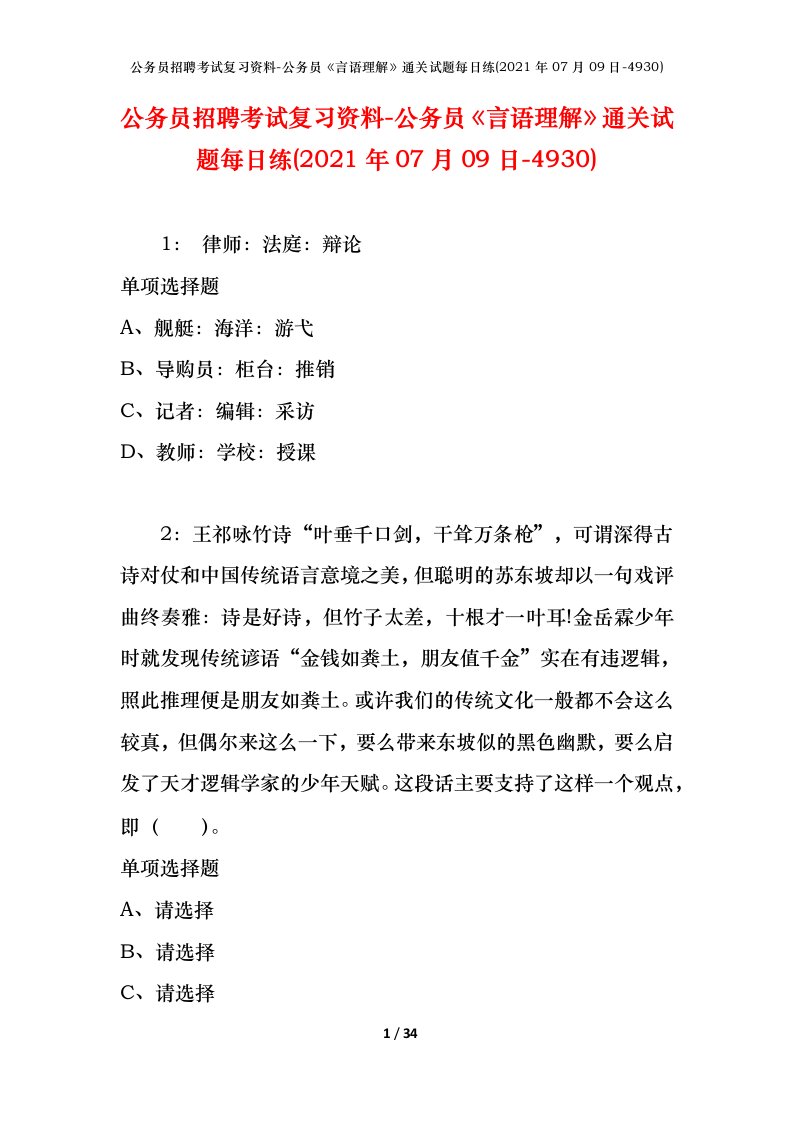 公务员招聘考试复习资料-公务员《言语理解》通关试题每日练(2021 年 07 月 09 日-4930)

公务员招聘考试复习资料-公务员《言语理解》通关试题每日练(2021 年 07 月 09 日-4930)

1： 律师：法庭：辩论

单项选择题

A、舰艇：海洋：游弋

B、导购员：柜台：推销

C、记者：编辑：采访

D、教师：学校：授课

2：王祁咏竹诗“叶垂千口剑，干耸万条枪”，可谓深得古诗对仗和中国传统语言意境之美，但聪明的苏东坡却以一句戏评曲终奏雅：诗是好诗，但竹子太差，十根才一叶耳!金岳霖少年时就发现传统谚语“金钱如粪土，朋友值千金”实在有违逻辑，照此推理便是朋友如粪土。或许我们的传统文化一般都不会这么较真，但偶尔来这么一下，要么带来东坡似的黑色幽默，要么启发了天才逻辑学家的少年天赋。这段话主要支持了这样一个观点，即（ ）。

单项选择题

A、请选择

B、请选择

C、请选择

1 / 34